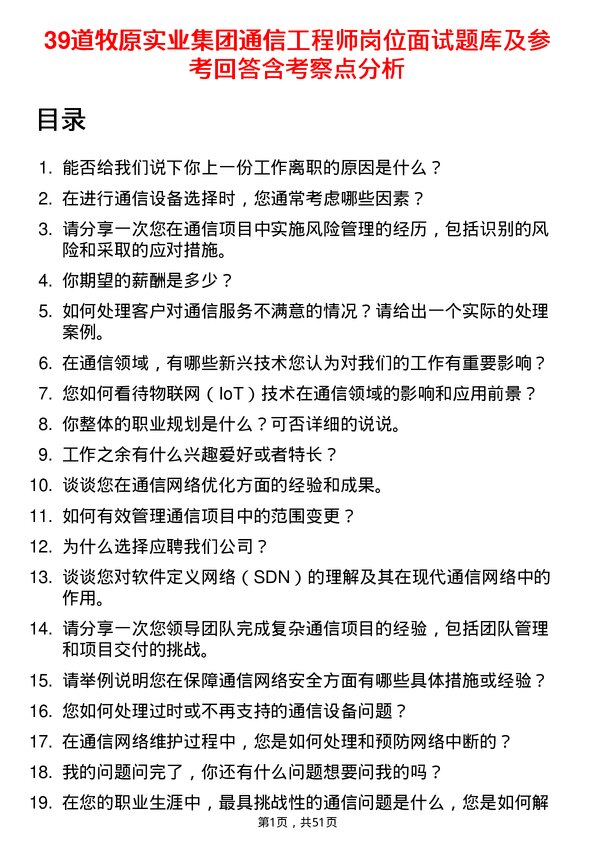 39道牧原实业集团通信工程师岗位面试题库及参考回答含考察点分析

目录

1. 能否给我们说下你上一份工作离职的原因是什么？
2. 在进行通信设备选择时，您通常考虑哪些因素？
3. 请分享一次您在通信项目中实施风险管理的经历，包括识别的风险和采取的应对措施。
4. 你期望的薪酬是多少？
5. 如何处理客户对通信服务不满意的情况？请给出一个实际的处理案例。
6. 在通信领域，有哪些新兴技术您认为对我们的工作有重要影响？
7. 您如何看待物联网（IoT）技术在通信领域的影响和应用前景？
8. 你整体的职业规划是什么？可否详细的说说。
9. 工作之余有什么兴趣爱好或者特长？
10. 谈谈您在通信网络优化方面的经验和成果。
11. 如何有效管理通信项目中的范围变更？
12. 为什么选择应聘我们公司？
13. 谈谈您对软件定义网络（SDN）的理解及其在现代通信网络中的作用。
14. 请分享一次您领导团队完成复杂通信项目的经验，包括团队管理和项目交付的挑战。
15. 请举例说明您在保障通信网络安全方面有哪些具体措施或经验？
16. 您如何处理过时或不再支持的通信设备问题？
17. 在通信网络维护过程中，您是如何处理和预防网络中断的？
18. 我的问题问完了，你还有什么问题想要问我的吗？
19. 在您的职业生涯中，最具挑战性的通信问题是什么，您是如何解

第1页，共51页